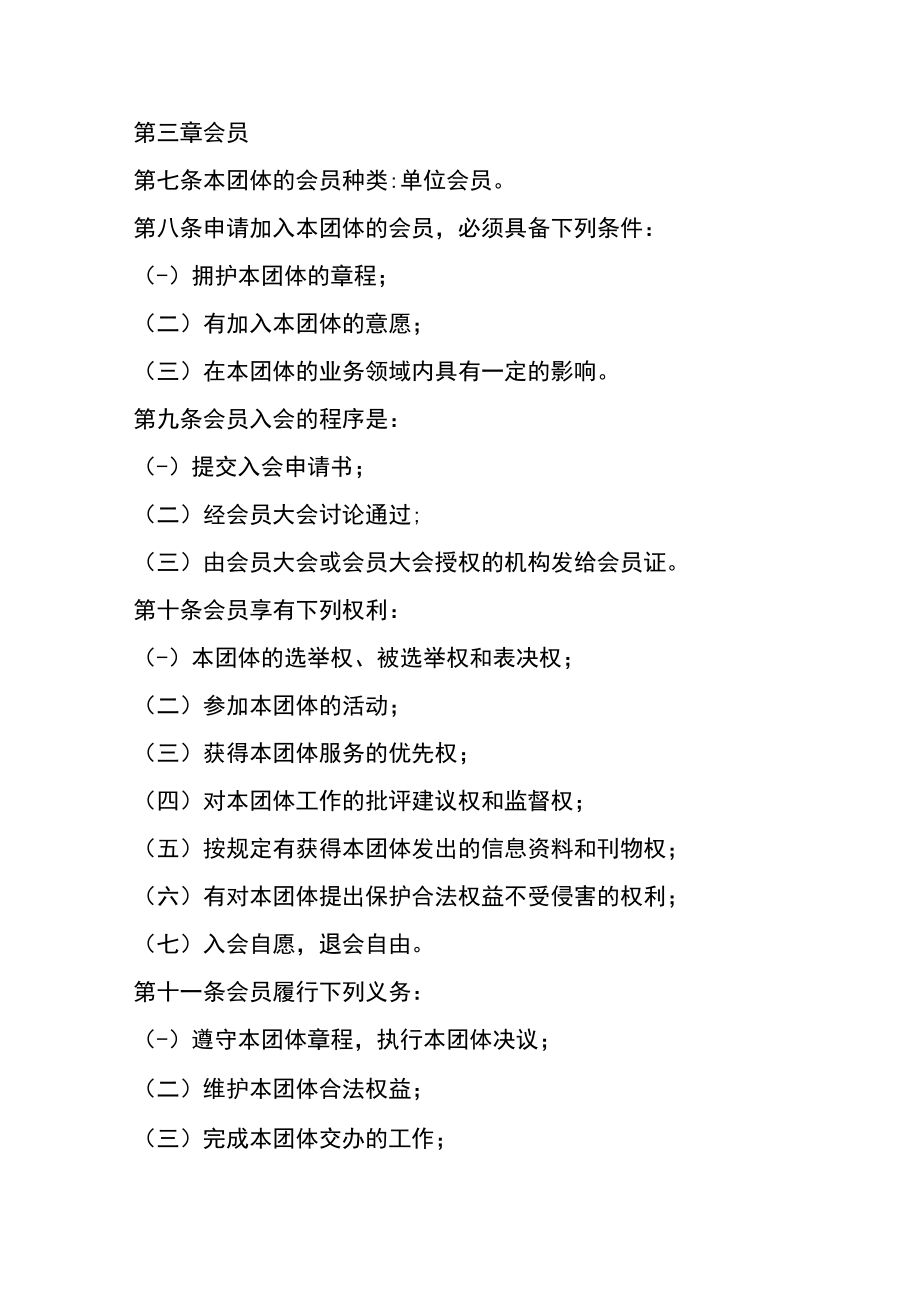 第三章会员

第七条本团体的会员种类:单位会员。

第八条申请加入本团体的会员，必须具备下列条件：

(-）拥护本团体的章程；

（二）有加入本团体的意愿；

（三）在本团体的业务领域内具有一定的影响。

第九条会员入会的程序是：

(-）提交入会申请书；

（二）经会员大会讨论通过;

（三）由会员大会或会员大会授权的机构发给会员证。

第十条会员享有下列权利：

(-）本团体的选举权、被选举权和表决权；

（二）参加本团体的活动；

（三）获得本团体服务的优先权；

（四）对本团体工作的批评建议权和监督权；

（五）按规定有获得本团体发出的信息资料和刊物权；

（六）有对本团体提出保护合法权益不受侵害的权利；

（七）入会自愿，退会自由。

第十一条会员履行下列义务：

(-）遵守本团体章程，执行本团体决议；

（二）维护本团体合法权益；

（三）完成本团体交办的工作；